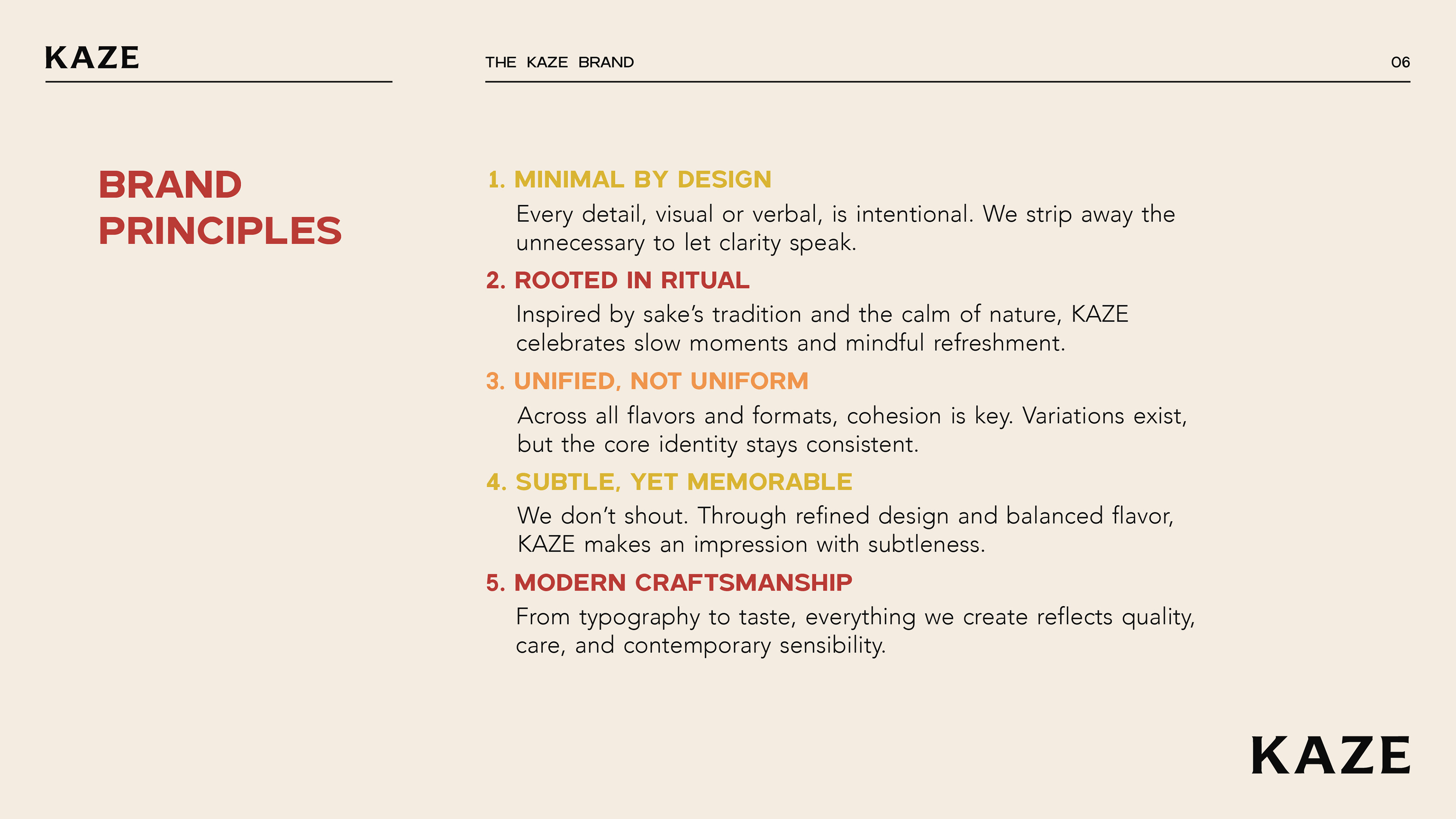 KAZE

THE KAZE BRAND

06

BRAND PRINCIPLES

1. MINIMAL BY DESIGN

Every detail, visual or verbal, is intentional. We strip away the unnecessary to let clarity speak.

2. ROOTED IN RITUAL

Inspired by sake's tradition and the calm of nature, KAZE celebrates slow moments and mindful refreshment.

3. UNIFIED, NOT UNIFORM

Across all flavors and formats, cohesion is key. Variations exist, but the core identity stays consistent.

4. SUBTLE, YET MEMORABLE

We don't shout. Through refined design and balanced flavor, KAZE makes an impression with subtleness.

5. MODERN CRAFTSMANSHIP

From typography to taste, everything we create reflects quality, care, and contemporary sensibility.

KAZE